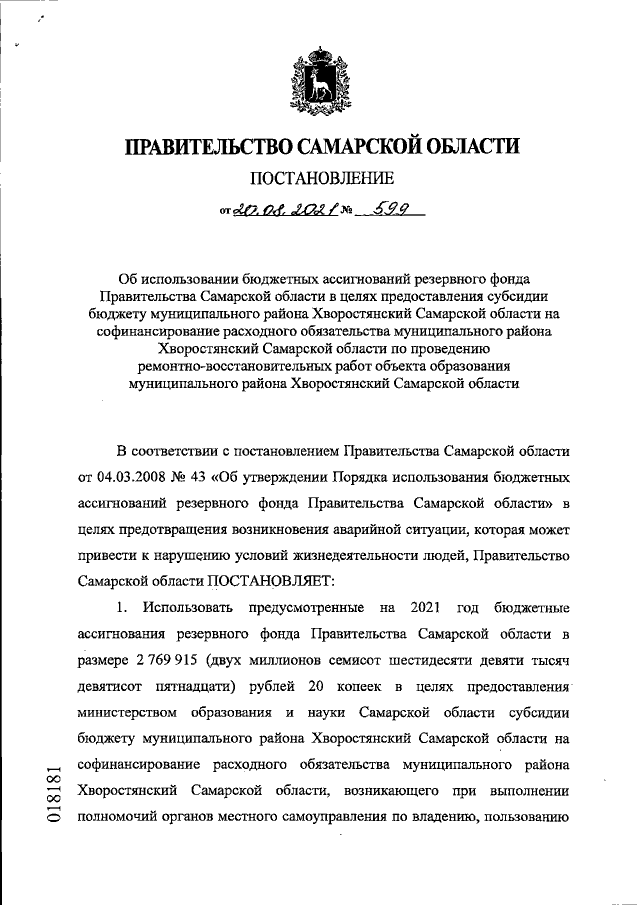 ПРАВИТЕЛЬСТВО САМАРСКОЙ ОБЛАСТИ

ПОСТАНОВЛЕНИЕ

от 20.08.2021 № 599

Об использовании бюджетных ассигнований резервного фонда Правительства Самарской области в целях предоставления субсидии бюджету муниципального района Хворостянский Самарской области на софинансирование расходного обязательства муниципального района Хворостянский Самарской области по проведению ремонтно-восстановительных работ объекта образования муниципального района Хворостянский Самарской области

В соответствии с постановлением Правительства Самарской области от 04.03.2008 № 43 «Об утверждении Порядка использования бюджетных ассигнований резервного фонда Правительства Самарской области» в целях предотвращения возникновения аварийной ситуации, которая может привести к нарушению условий жизнедеятельности людей, Правительство Самарской области ПОСТАНОВЛЯЕТ:

1. Использовать предусмотренные на 2021 год бюджетные ассигнования резервного фонда Правительства Самарской области в размере 2 769 915 (двух миллионов семисот шестидесяти девяти тысяч девятисот пятнадцати) рублей 20 копеек в целях предоставления министерством образования и науки Самарской области субсидии бюджету муниципального района Хворостянский Самарской области на софинансирование расходного обязательства муниципального района Хворостянский Самарской области, возникающего при выполнении полномочий органов местного самоуправления по владению, пользованию

018181